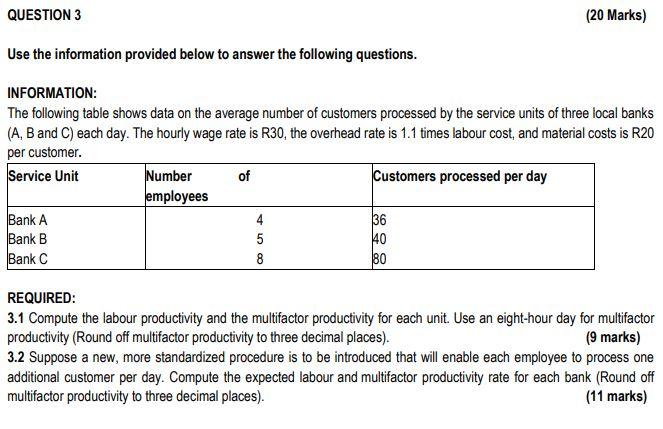 QUESTION 3 (20 Marks)

Use the information provided below to answer the following questions.

INFORMATION:
The following table shows data on the average number of customers processed by the service units of three local banks (A, B and C) each day. The hourly wage rate is R30, the overhead rate is 1.1 times labour cost, and material costs is R20 per customer.

| Service Unit | Number of employees | Customers processed per day |
|---|---|---|
| Bank A | 4 | 36 |
| Bank B | 5 | 40 |
| Bank C | 8 | 80 |

REQUIRED:
3.1 Compute the labour productivity and the multifactor productivity for each unit. Use an eight-hour day for multifactor productivity (Round off multifactor productivity to three decimal places). (9 marks)
3.2 Suppose a new, more standardized procedure is to be introduced that will enable each employee to process one additional customer per day. Compute the expected labour and multifactor productivity rate for each bank (Round off multifactor productivity to three decimal places). (11 marks)